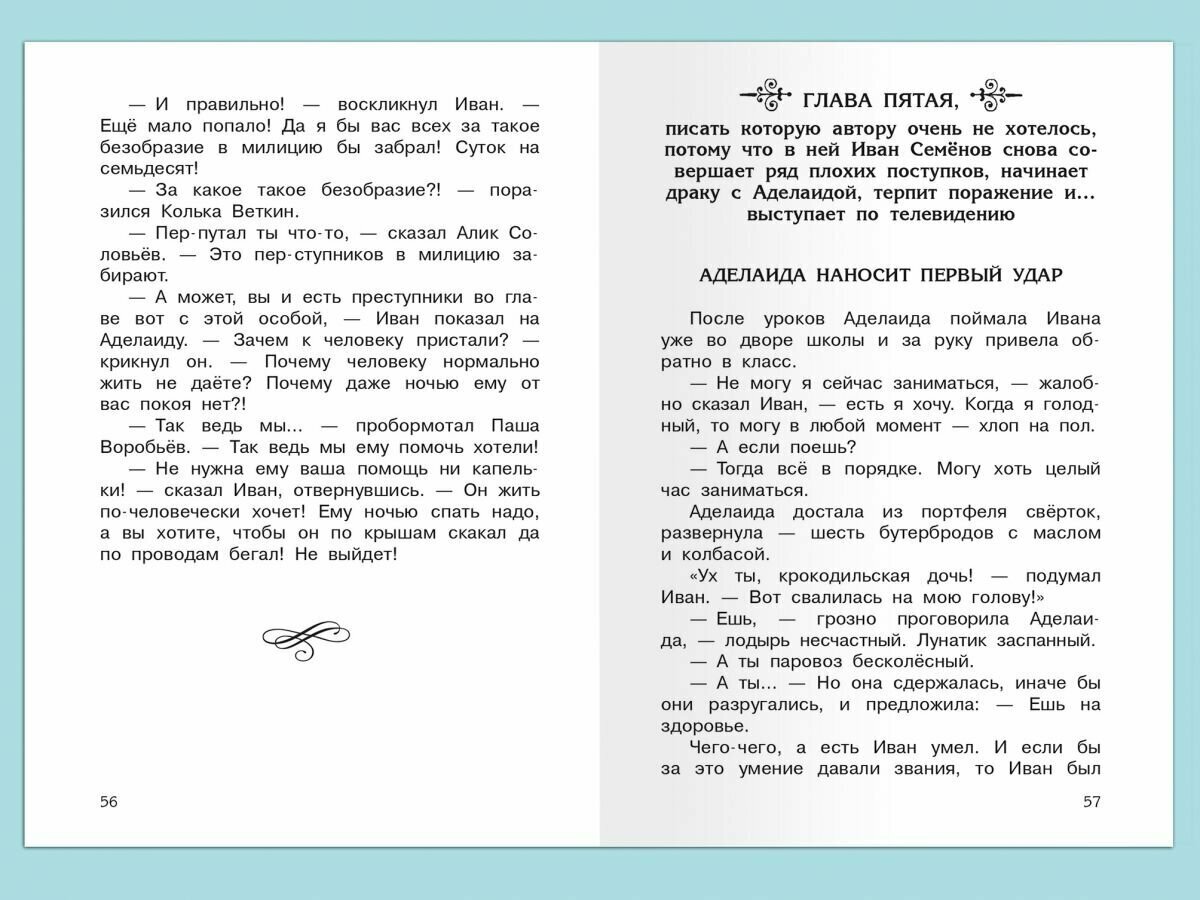 — И правильно! — воскликнул Иван. — Ещё мало попало! Да я бы вас всех за такое безобразие в милицию бы забрал! Суток на семьдесят!

— За какое такое безобразие?! — поразился Колька Веткин.

— Пер-путал ты что-то, — сказал Алик Соловьёв. — Это пер-ступников в милицию забирают.

— А может, вы и есть преступники во главе вот с этой особой, — Иван показал на Аделаиду. — Зачем к человеку пристали? — крикнул он. — Почему человеку нормально жить не даёте? Почему даже ночью ему от вас покоя нет?!

— Так ведь мы... — пробормотал Паша Воробьёв. — Так ведь мы ему помочь хотели!

— Не нужна ему ваша помощь ни капельки! — сказал Иван, отвернувшись. — Он жить по-человечески хочет! Ему ночью спать надо, а вы хотите, чтобы он по крышам скакал да по проводам бегал! Не выйдет!

56

ГЛАВА ПЯТАЯ,

писать которую автору очень не хотелось, потому что в ней Иван Семёнов снова совершает ряд плохих поступков, начинает драку с Аделаидой, терпит поражение и... выступает по телевидению

АДЕЛАИДА НАНОСИТ ПЕРВЫЙ УДАР

После уроков Аделаида поймала Ивана уже во дворе школы и за руку привела обратно в класс.

— Не могу я сейчас заниматься, — жалобно сказал Иван, — есть я хочу. Когда я голодный, то могу в любой момент — хлоп на пол.

— А если поешь?

— Тогда всё в порядке. Могу хоть целый час заниматься.

Аделаида достала из портфеля свёрток, развернула — шесть бутербродов с маслом и колбасой.

«Ух ты, крокодильская дочь! — подумал Иван. — Вот свалилась на мою голову!»

— Ешь, — грозно проговорила Аделаида, — лодырь несчастный. Лунатик заспанный.

— А ты паровоз бесколёсный.

— А ты... — Но она сдержалась, иначе бы они разругались, и предложила: — Ешь на здоровье.

Чего-чего, а есть Иван умел. И если бы за это умение давали звания, то Иван был

57